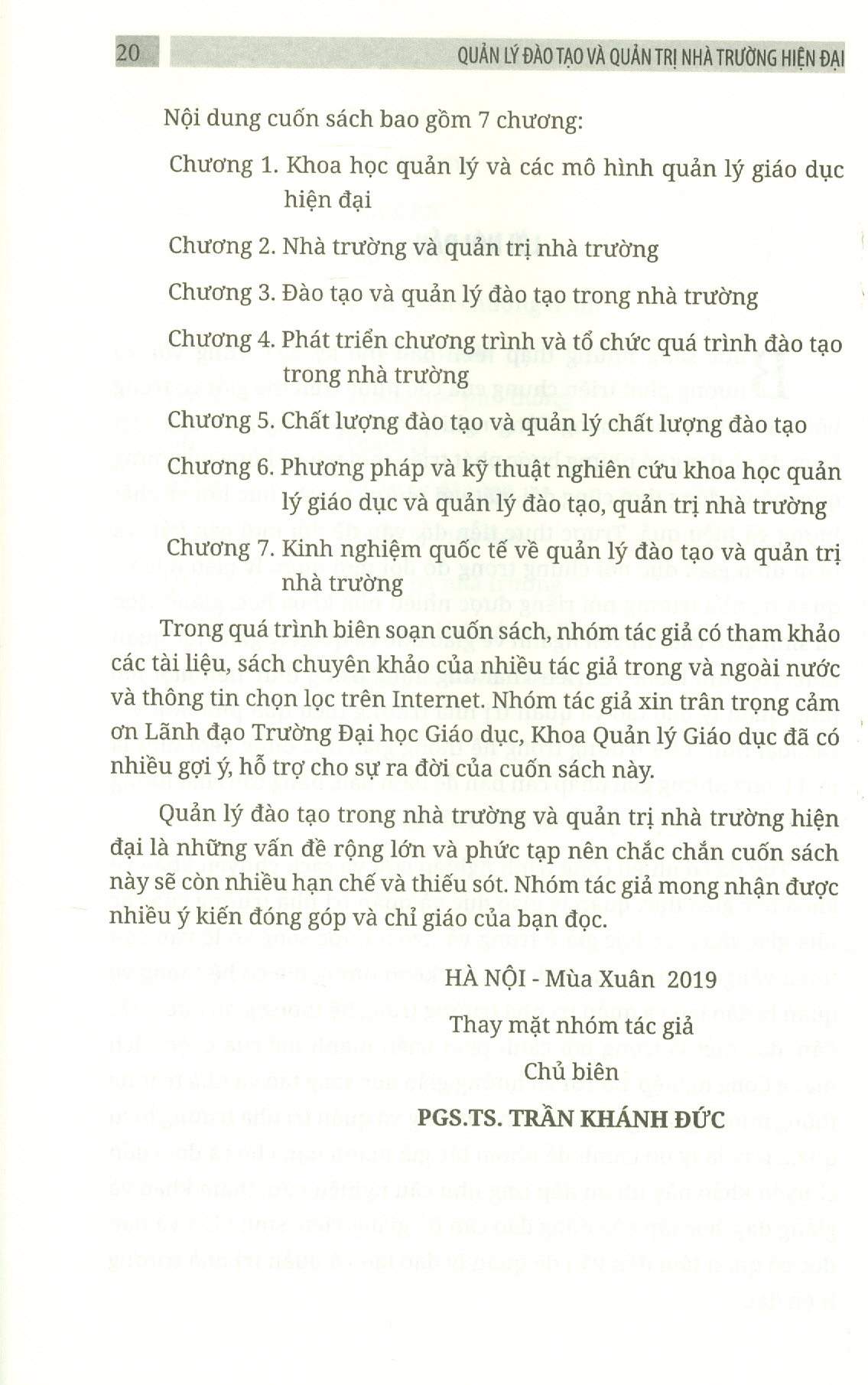 20 QUẢN LÝ ĐÀO TẠO VÀ QUẢN TRỊ NHÀ TRƯỜNG HIỆN ĐẠI

Nội dung cuốn sách bao gồm 7 chương:

Chương 1. Khoa học quản lý và các mô hình quản lý giáo dục hiện đại

Chương 2. Nhà trường và quản trị nhà trường

Chương 3. Đào tạo và quản lý đào tạo trong nhà trường

Chương 4. Phát triển chương trình và tổ chức quá trình đào tạo trong nhà trường

Chương 5. Chất lượng đào tạo và quản lý chất lượng đào tạo

Chương 6. Phương pháp và kỹ thuật nghiên cứu khoa học quản lý giáo dục và quản lý đào tạo, quản trị nhà trường

Chương 7. Kinh nghiệm quốc tế về quản lý đào tạo và quản trị nhà trường

Trong quá trình biên soạn cuốn sách, nhóm tác giả có tham khảo các tài liệu, sách chuyên khảo của nhiều tác giả trong và ngoài nước và thông tin chọn lọc trên Internet. Nhóm tác giả xin trân trọng cảm ơn Lãnh đạo Trường Đại học Giáo dục, Khoa Quản lý Giáo dục đã có nhiều gợi ý, hỗ trợ cho sự ra đời của cuốn sách này.

Quản lý đào tạo trong nhà trường và quản trị nhà trường hiện đại là những vấn đề rộng lớn và phức tạp nên chắc chắn cuốn sách này sẽ còn nhiều hạn chế và thiếu sót. Nhóm tác giả mong nhận được nhiều ý kiến đóng góp và chỉ giáo của bạn đọc.

HÀ NỘI - Mùa Xuân 2019

Thay mặt nhóm tác giả

Chủ biên

PGS.TS. TRẦN KHÁNH ĐỨC